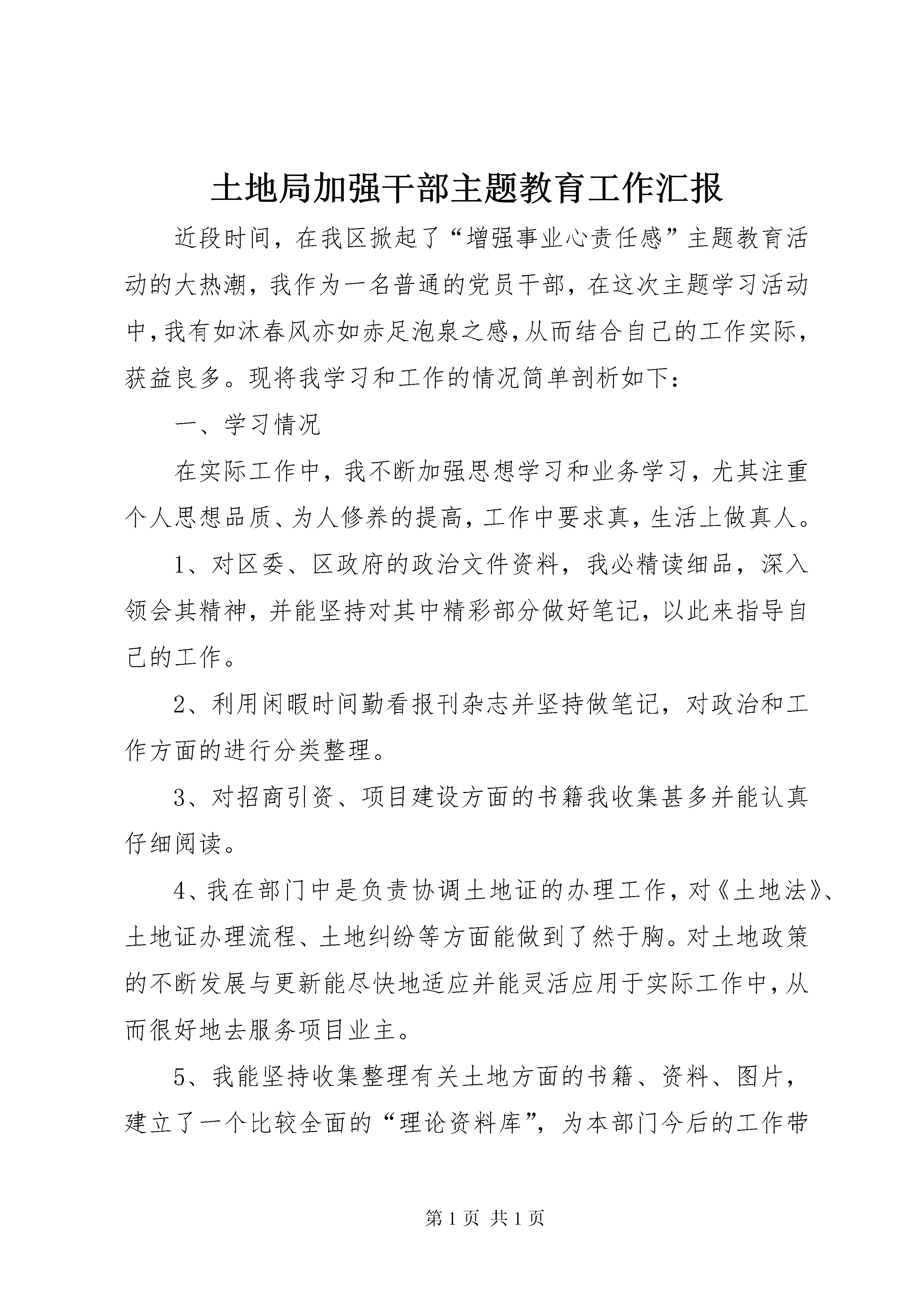 土地局加强干部主题教育工作汇报

近段时间，在我区掀起了“增强事业心责任感”主题教育活动的大热潮，我作为一名普通的党员干部，在这次主题学习活动中，我有如沐春风亦如赤足泡泉之感，从而结合自己的工作实际，获益良多。现将我学习和工作的情况简单剖析如下：

一、学习情况

在实际工作中，我不断加强思想学习和业务学习，尤其注重个人思想品质、为人修养的提高，工作中要求真，生活上做真人。

1、对区委、区政府的政治文件资料，我必精读细品，深入领会其精神，并能坚持对其中精彩部分做好笔记，以此来指导自己的工作。

2、利用闲暇时间勤看报刊杂志并坚持做笔记，对政治和工作方面的进行分类整理。

3、对招商引资、项目建设方面的书籍我收集甚多并能认真仔细阅读。

4、我在部门中是负责协调土地证的办理工作，对《土地法》、土地证办理流程、土地纠纷等方面能做到了然于胸。对土地政策的不断发展与更新能尽快地适应并能灵活应用于实际工作中，从而很好地去服务项目业主。

5、我能坚持收集整理有关土地方面的书籍、资料、图片，建立了一个比较全面的“理论资料库”，为本部门今后的工作带

第 1 页 共 1 页